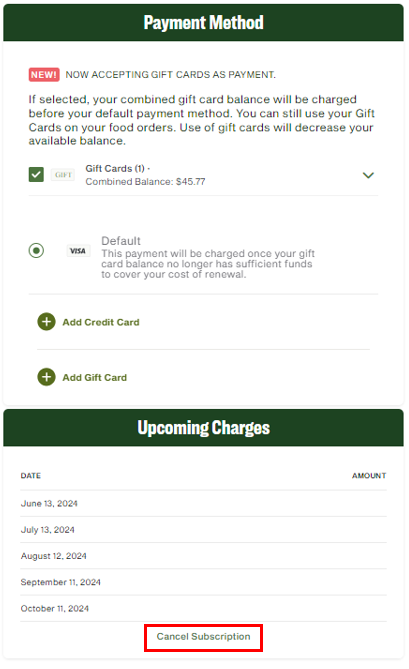 Payment Method

NEW! NOW ACCEPTING GIFT CARDS AS PAYMENT.

If selected, your combined gift card balance will be charged before your default payment method. You can still use your Gift Cards on your food orders. Use of gift cards will decrease your available balance.

GIFT Gift Cards (1) -
Combined Balance: $45.77

VISA Default
This payment will be charged once your gift card balance no longer has sufficient funds to cover your cost of renewal.

Add Credit Card

Add Gift Card

Upcoming Charges

| DATE | AMOUNT |
|---|---|
| June 13, 2024 | |
| July 13, 2024 | |
| August 12, 2024 | |
| September 11, 2024 | |
| October 11, 2024 | |

Cancel Subscription